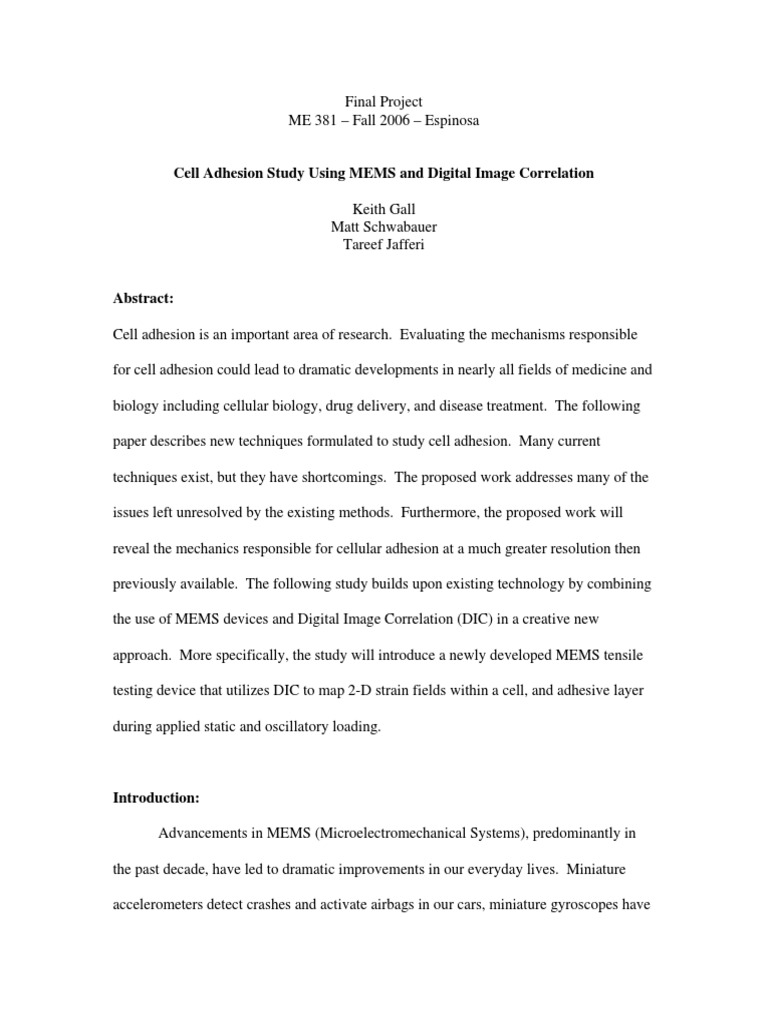 Final Project
ME 381 – Fall 2006 – Espinosa

Cell Adhesion Study Using MEMS and Digital Image Correlation

Keith Gall
Matt Schwabauer
Tareef Jafferi

Abstract:

Cell adhesion is an important area of research. Evaluating the mechanisms responsible for cell adhesion could lead to dramatic developments in nearly all fields of medicine and biology including cellular biology, drug delivery, and disease treatment. The following paper describes new techniques formulated to study cell adhesion. Many current techniques exist, but they have shortcomings. The proposed work addresses many of the issues left unresolved by the existing methods. Furthermore, the proposed work will reveal the mechanics responsible for cellular adhesion at a much greater resolution then previously available. The following study builds upon existing technology by combining the use of MEMS devices and Digital Image Correlation (DIC) in a creative new approach. More specifically, the study will introduce a newly developed MEMS tensile testing device that utilizes DIC to map 2-D strain fields within a cell, and adhesive layer during applied static and oscillatory loading.

Introduction:

Advancements in MEMS (Microelectromechanical Systems), predominantly in the past decade, have led to dramatic improvements in our everyday lives. Miniature accelerometers detect crashes and activate airbags in our cars, miniature gyroscopes have